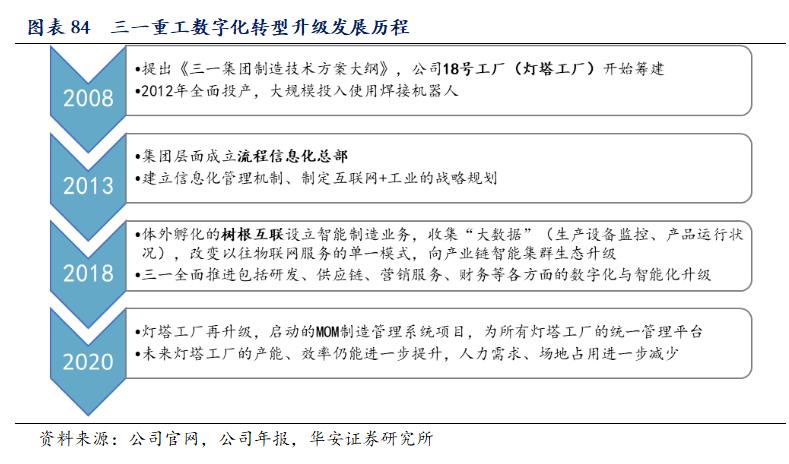 图表 84　三一重工数字化转型升级发展历程

2008

•提出《三一集团制造技术方案大纲》，公司18号工厂（灯塔工厂）开始筹建
•2012年全面投产，大规模投入使用焊接机器人

2013

•集团层面成立流程信息化总部
•建立信息化管理机制、制定互联网+工业的战略规划

2018

•体外孵化的树根互联设立智能制造业务，收集“大数据”（生产设备监控、产品运行状况），改变以往物联网服务的单一模式，向产业链智能集群生态升级
•三一全面推进包括研发、供应链、营销服务、财务等各方面的数字化与智能化升级

2020

•灯塔工厂再升级，启动的MOM制造管理系统项目，为所有灯塔工厂的统一管理平台
•未来灯塔工厂的产能、效率仍能进一步提升，人力需求、场地占用进一步减少

资料来源：公司官网，公司年报，华安证券研究所